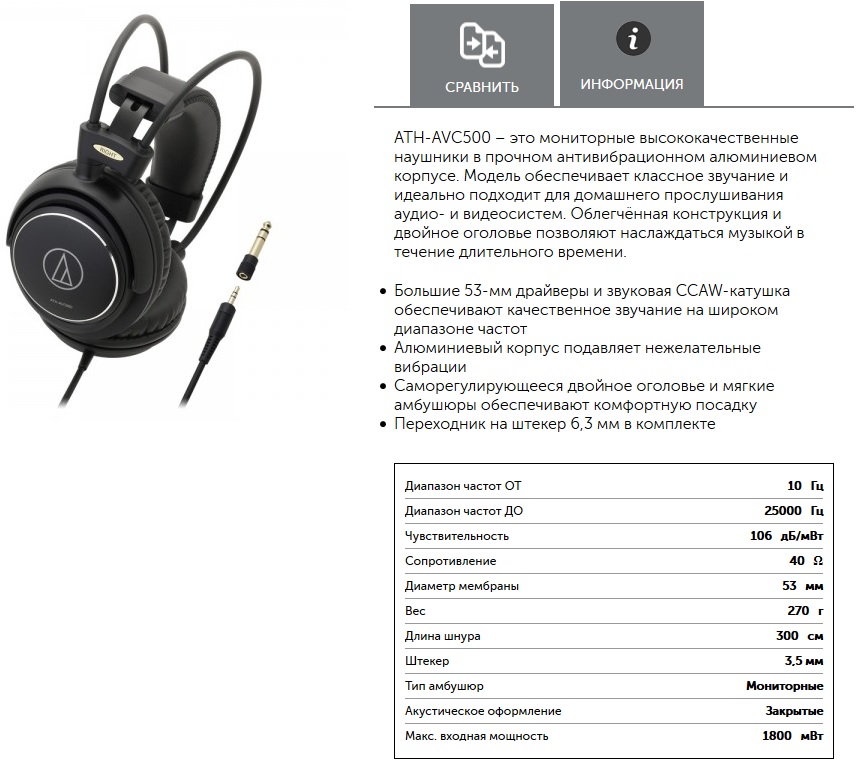 СРАВНИТЬ

ИНФОРМАЦИЯ

ATH-AVC500 – это мониторные высококачественные наушники в прочном антивибрационном алюминиевом корпусе. Модель обеспечивает классное звучание и идеально подходит для домашнего прослушивания аудио- и видеосистем. Облегчённая конструкция и двойное оголовье позволяют наслаждаться музыкой в течение длительного времени.

• Большие 53-мм драйверы и звуковая CCAW-катушка обеспечивают качественное звучание на широком диапазоне частот
• Алюминиевый корпус подавляет нежелательные вибрации
• Саморегулирующееся двойное оголовье и мягкие амбушюры обеспечивают комфортную посадку
• Переходник на штекер 6,3 мм в комплекте

| | |
|---|---|
| Диапазон частот ОТ | 10 Гц |
| Диапазон частот ДО | 25000 Гц |
| Чувствительность | 106 дБ/мВт |
| Сопротивление | 40 Ω |
| Диаметр мембраны | 53 мм |
| Вес | 270 г |
| Длина шнура | 300 см |
| Штекер | 3,5 мм |
| Тип амбушюр | Мониторные |
| Акустическое оформление | Закрытые |
| Макс. входная мощность | 1800 мВт |